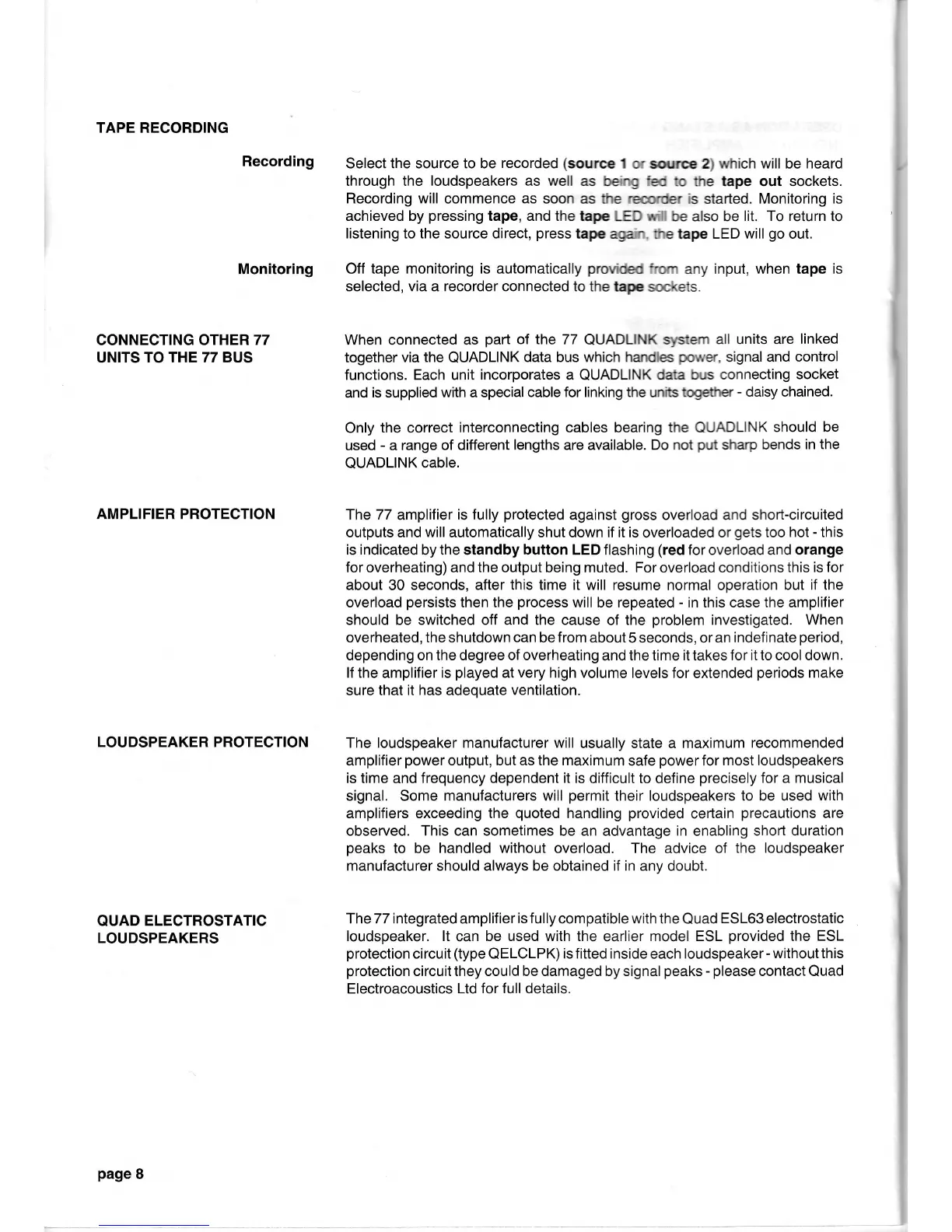 TAPE RECORDING

Recording

Select the source to be recorded (source 1 or source 2) which will be heard through the loudspeakers as well as being fed to the tape out sockets. Recording will commence as soon as the recorder is started. Monitoring is achieved by pressing tape, and the tape LED will be also be lit. To return to listening to the source direct, press tape again, the tape LED will go out.

Monitoring

Off tape monitoring is automatically provided from any input, when tape is selected, via a recorder connected to the tape sockets.

CONNECTING OTHER 77 UNITS TO THE 77 BUS

When connected as part of the 77 QUADLINK system all units are linked together via the QUADLINK data bus which handles power, signal and control functions. Each unit incorporates a QUADLINK data bus connecting socket and is supplied with a special cable for linking the units together - daisy chained.

Only the correct interconnecting cables bearing the QUADLINK should be used - a range of different lengths are available. Do not put sharp bends in the QUADLINK cable.

AMPLIFIER PROTECTION

The 77 amplifier is fully protected against gross overload and short-circuited outputs and will automatically shut down if it is overloaded or gets too hot - this is indicated by the standby button LED flashing (red for overload and orange for overheating) and the output being muted. For overload conditions this is for about 30 seconds, after this time it will resume normal operation but if the overload persists then the process will be repeated - in this case the amplifier should be switched off and the cause of the problem investigated. When overheated, the shutdown can be from about 5 seconds, or an indefinate period, depending on the degree of overheating and the time it takes for it to cool down. If the amplifier is played at very high volume levels for extended periods make sure that it has adequate ventilation.

LOUDSPEAKER PROTECTION

The loudspeaker manufacturer will usually state a maximum recommended amplifier power output, but as the maximum safe power for most loudspeakers is time and frequency dependent it is difficult to define precisely for a musical signal. Some manufacturers will permit their loudspeakers to be used with amplifiers exceeding the quoted handling provided certain precautions are observed. This can sometimes be an advantage in enabling short duration peaks to be handled without overload. The advice of the loudspeaker manufacturer should always be obtained if in any doubt.

QUAD ELECTROSTATIC LOUDSPEAKERS

The 77 integrated amplifier is fully compatible with the Quad ESL63 electrostatic loudspeaker. It can be used with the earlier model ESL provided the ESL protection circuit (type QELCLPK) is fitted inside each loudspeaker - without this protection circuit they could be damaged by signal peaks - please contact Quad Electroacoustics Ltd for full details.

page 8